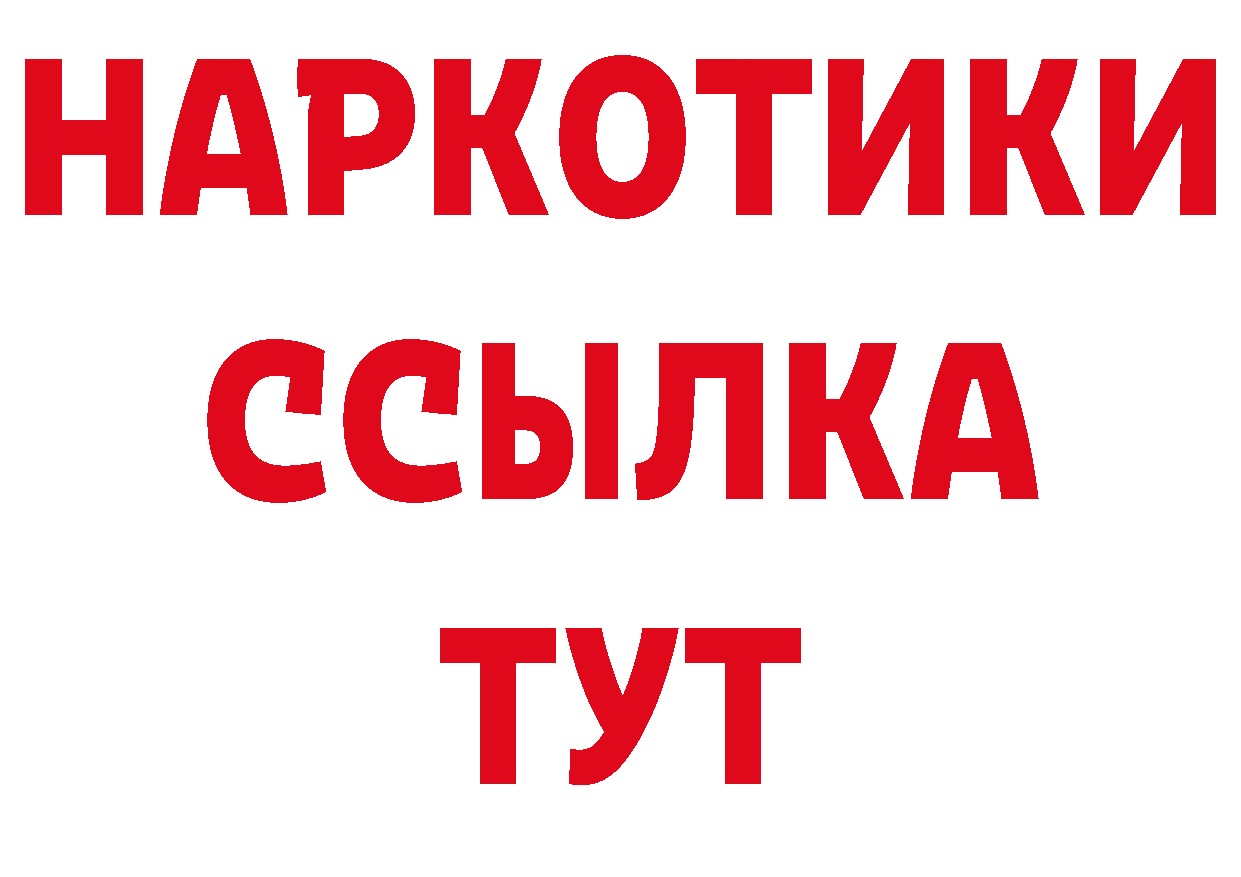 НАРКОТИКИ
ССЫЛКА
ТУТ